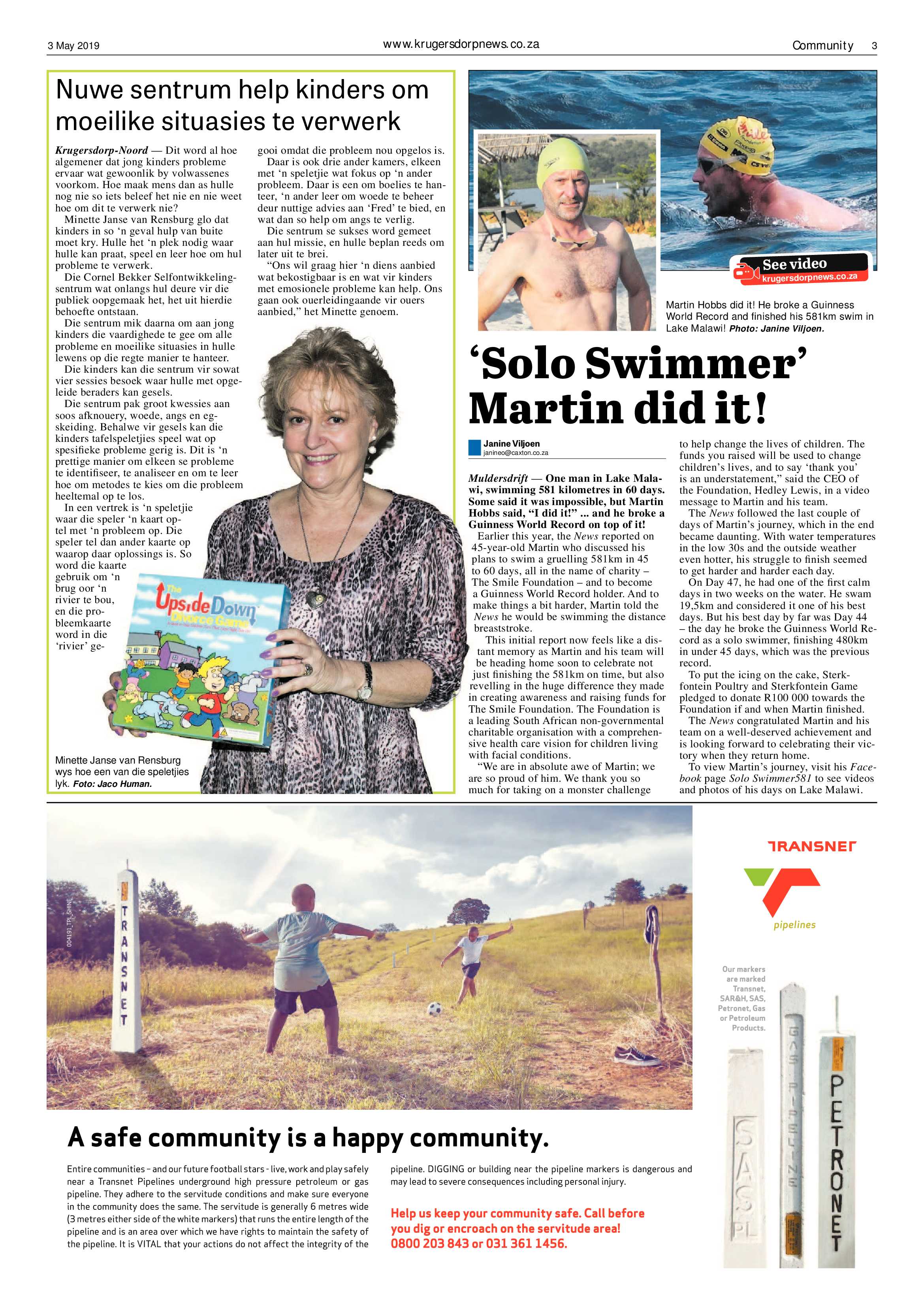 3 May 2019

www.krugersdorpnews.co.za

Community 3

Nuwe sentrum help kinders om moeilike situasies te verwerk

Krugersdorp-Noord — Dit word al hoe algemener dat jong kinders probleme ervaar wat gewoonlik by volwassenes voorkom. Hoe maak mens dan as hulle nog nie so iets beleef het nie en nie weet hoe om dit te verwerk nie?

Minette Janse van Rensburg glo dat kinders in so 'n geval hulp van buite moet kry. Hulle het 'n plek nodig waar hulle kan praat, speel en leer hoe om hul probleme te verwerk.

Die Cornel Bekker Selfontwikkelingsentrum wat onlangs hul deure vir die publiek oopgemaak het, het uit hierdie behoefte ontstaan.

Die sentrum mik daarna om aan jong kinders die vaardighede te gee om alle probleme en moeilike situasies in hulle lewens op die regte manier te hanteer.

Die kinders kan die sentrum vir sowat vier sessies besoek waar hulle met opgeleide beraders kan gesels.

Die sentrum pak groot kwessies aan soos afknouery, woede, angs en egskeiding. Behalwe vir gesels kan die kinders tafelspeletjies speel wat op spesifieke probleme gerig is. Dit is 'n prettige manier om elkeen se probleme te identifiseer, te analiseer en om te leer hoe om metodes te kies om die probleem heeltemal op te los.

In een vertrek is 'n speletjie waar die speler 'n kaart optel met 'n probleem op. Die speler tel dan ander kaarte op waarop daar oplossings is. So word die kaarte gebruik om 'n brug oor 'n rivier te bou, en die probleemkaarte word in die 'rivier' gegooi omdat die probleem nou opgelos is.

Daar is ook drie ander kamers, elkeen met 'n speletjie wat fokus op 'n ander probleem. Daar is een om boelies te hanteer, 'n ander leer om woede te beheer deur nuttige advies aan 'Fred' te bied, en wat dan so help om angs te verlig.

Die sentrum se sukses word gemeet aan hul missie, en hulle beplan reeds om later uit te brei.

"Ons wil graag hier 'n diens aanbied wat bekostigbaar is en wat vir kinders met emosionele probleme kan help. Ons gaan ook ouerleidingaande vir ouers aanbied," het Minette genoem.

The UpsideDown Divorce Game

Minette Janse van Rensburg wys hoe een van die speletjies lyk. Foto: Jaco Human.

See video
krugersdorpnews.co.za

Martin Hobbs did it! He broke a Guinness World Record and finished his 581km swim in Lake Malawi! Photo: Janine Viljoen.

'Solo Swimmer' Martin did it!

Janine Viljoen
janineo@caxton.co.za

Muldersdrift — One man in Lake Malawi, swimming 581 kilometres in 60 days. Some said it was impossible, but Martin Hobbs said, "I did it!" ... and he broke a Guinness World Record on top of it!

Earlier this year, the News reported on 45-year-old Martin who discussed his plans to swim a gruelling 581km in 45 to 60 days, all in the name of charity – The Smile Foundation – and to become a Guinness World Record holder. And to make things a bit harder, Martin told the News he would be swimming the distance breaststroke.

This initial report now feels like a distant memory as Martin and his team will be heading home soon to celebrate not just finishing the 581km on time, but also revelling in the huge difference they made in creating awareness and raising funds for The Smile Foundation. The Foundation is a leading South African non-governmental charitable organisation with a comprehensive health care vision for children living with facial conditions.

"We are in absolute awe of Martin; we are so proud of him. We thank you so much for taking on a monster challenge to help change the lives of children. The funds you raised will be used to change children's lives, and to say 'thank you' is an understatement," said the CEO of the Foundation, Hedley Lewis, in a video message to Martin and his team.

The News followed the last couple of days of Martin's journey, which in the end became daunting. With water temperatures in the low 30s and the outside weather even hotter, his struggle to finish seemed to get harder and harder each day.

On Day 47, he had one of the first calm days in two weeks on the water. He swam 19,5km and considered it one of his best days. But his best day by far was Day 44 – the day he broke the Guinness World Record as a solo swimmer, finishing 480km in under 45 days, which was the previous record.

To put the icing on the cake, Sterkfontein Poultry and Sterkfontein Game pledged to donate R100 000 towards the Foundation if and when Martin finished.

The News congratulated Martin and his team on a well-deserved achievement and is looking forward to celebrating their victory when they return home.

To view Martin's journey, visit his Facebook page Solo Swimmer581 to see videos and photos of his days on Lake Malawi.

004191_TPL_SHINE

TRANSNET

TRANSNET
pipelines

Our markers are marked Transnet, SAR&H, SAS, Petronet, Gas or Petroleum Products.

SAS PL
GAS PIPELINE
PETRONET

A safe community is a happy community.

Entire communities – and our future football stars - live, work and play safely near a Transnet Pipelines underground high pressure petroleum or gas pipeline. They adhere to the servitude conditions and make sure everyone in the community does the same. The servitude is generally 6 metres wide (3 metres either side of the white markers) that runs the entire length of the pipeline and is an area over which we have rights to maintain the safety of the pipeline. It is VITAL that your actions do not affect the integrity of the pipeline. DIGGING or building near the pipeline markers is dangerous and may lead to severe consequences including personal injury.

Help us keep your community safe. Call before you dig or encroach on the servitude area!
0800 203 843 or 031 361 1456.